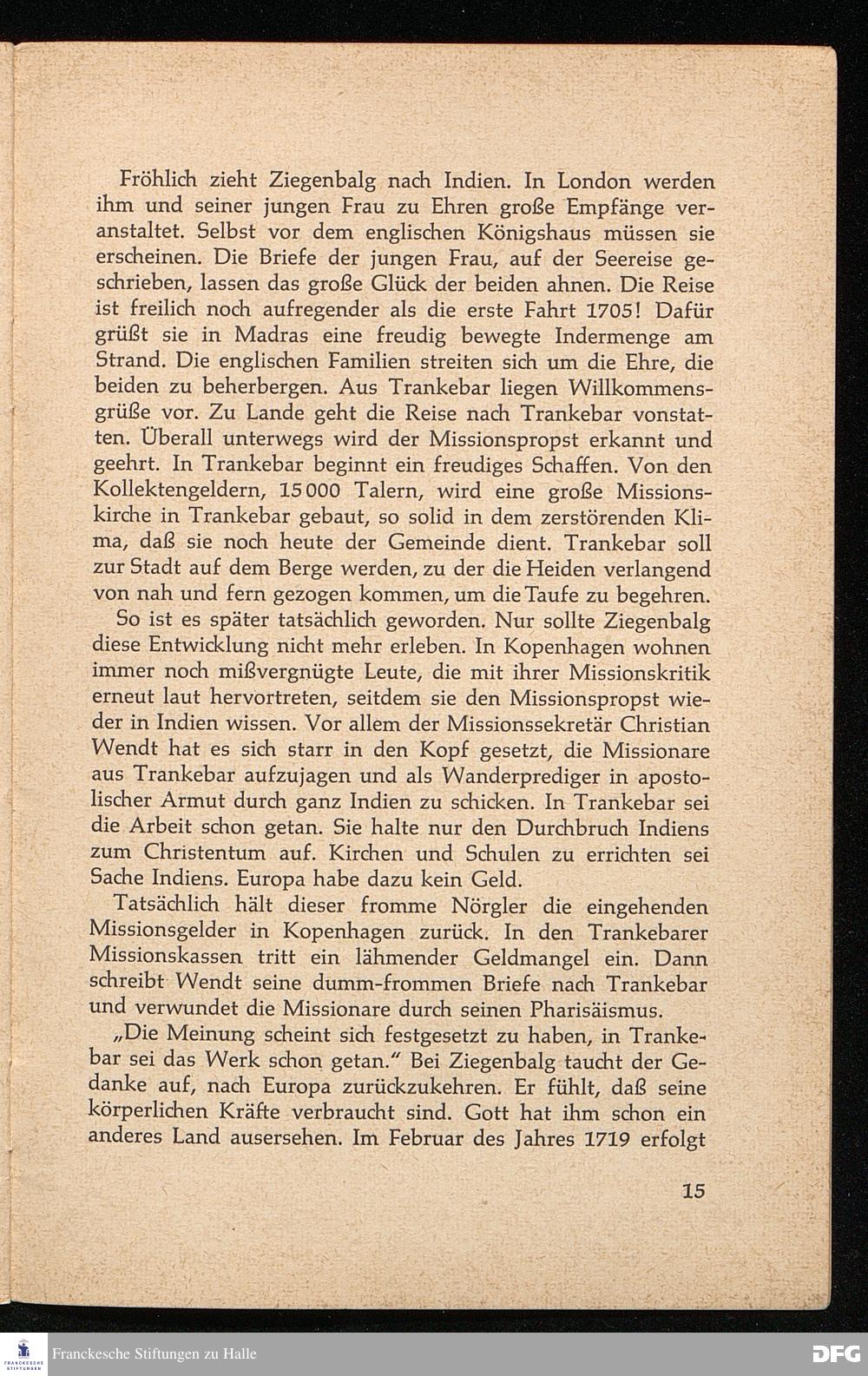 Fröhlich zieht Ziegenbalg nach Indien. In London werden ihm und seiner jungen Frau zu Ehren große Empfänge veranstaltet. Selbst vor dem englischen Königshaus müssen sie erscheinen. Die Briefe der jungen Frau, auf der Seereise geschrieben, lassen das große Glück der beiden ahnen. Die Reise ist freilich noch aufregender als die erste Fahrt 1705! Dafür grüßt sie in Madras eine freudig bewegte Indermenge am Strand. Die englischen Familien streiten sich um die Ehre, die beiden zu beherbergen. Aus Trankebar liegen Willkommensgrüße vor. Zu Lande geht die Reise nach Trankebar vonstatten. Überall unterwegs wird der Missionspropst erkannt und geehrt. In Trankebar beginnt ein freudiges Schaffen. Von den Kollektengeldern, 15000 Talern, wird eine große Missionskirche in Trankebar gebaut, so solid in dem zerstörenden Klima, daß sie noch heute der Gemeinde dient. Trankebar soll zur Stadt auf dem Berge werden, zu der die Heiden verlangend von nah und fern gezogen kommen, um die Taufe zu begehren.

So ist es später tatsächlich geworden. Nur sollte Ziegenbalg diese Entwicklung nicht mehr erleben. In Kopenhagen wohnen immer noch mißvergnügte Leute, die mit ihrer Missionskritik erneut laut hervortreten, seitdem sie den Missionspropst wieder in Indien wissen. Vor allem der Missionssekretär Christian Wendt hat es sich starr in den Kopf gesetzt, die Missionare aus Trankebar aufzujagen und als Wanderprediger in apostolischer Armut durch ganz Indien zu schicken. In Trankebar sei die Arbeit schon getan. Sie halte nur den Durchbruch Indiens zum Christentum auf. Kirchen und Schulen zu errichten sei Sache Indiens. Europa habe dazu kein Geld.

Tatsächlich hält dieser fromme Nörgler die eingehenden Missionsgelder in Kopenhagen zurück. In den Trankebarer Missionskassen tritt ein lähmender Geldmangel ein. Dann schreibt Wendt seine dumm-frommen Briefe nach Trankebar und verwundet die Missionare durch seinen Pharisäismus.

„Die Meinung scheint sich festgesetzt zu haben, in Trankebar sei das Werk schon getan." Bei Ziegenbalg taucht der Gedanke auf, nach Europa zurückzukehren. Er fühlt, daß seine körperlichen Kräfte verbraucht sind. Gott hat ihm schon ein anderes Land ausersehen. Im Februar des Jahres 1719 erfolgt

15

Franckesche Stiftungen zu Halle

DFG